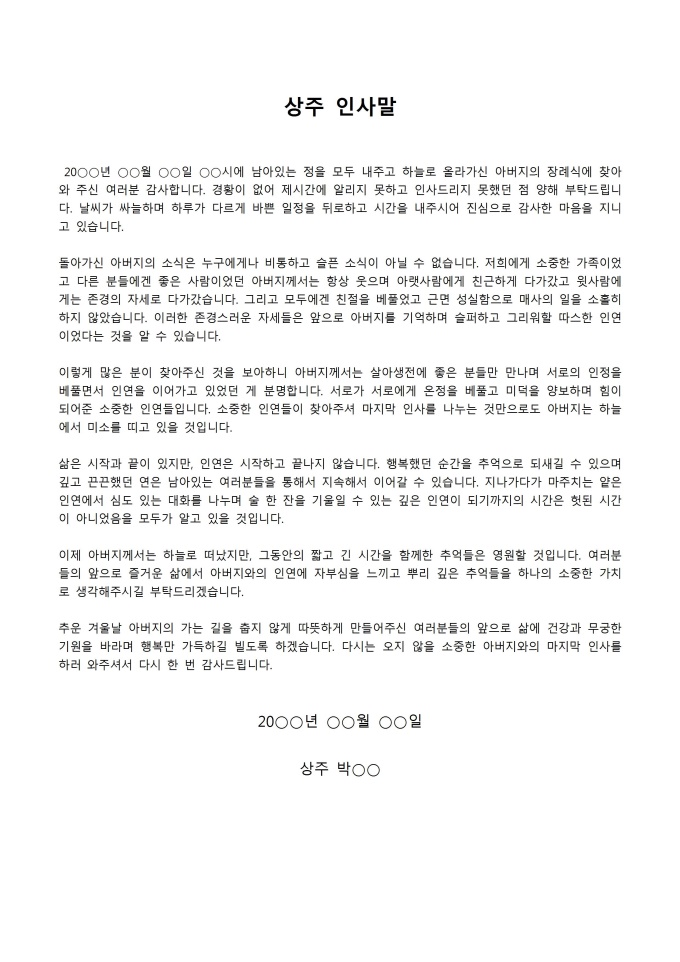 상주 인사말

20○○년 ○○월 ○○일 ○○시에 남아있는 정을 모두 내주고 하늘로 올라가신 아버지의 장례식에 찾아와 주신 여러분 감사합니다. 경황이 없어 제시간에 알리지 못하고 인사드리지 못했던 점 양해 부탁드립니다. 날씨가 싸늘하며 하루가 다르게 바쁜 일정을 뒤로하고 시간을 내주시어 진심으로 감사한 마음을 지니고 있습니다.

돌아가신 아버지의 소식은 누구에게나 비통하고 슬픈 소식이 아닐 수 없습니다. 저희에게 소중한 가족이었고 다른 분들에겐 좋은 사람이었던 아버지께서는 항상 웃으며 아랫사람에게 친근하게 다가갔고 윗사람에게는 존경의 자세로 다가갔습니다. 그리고 모두에겐 친절을 베풀었고 근면 성실함으로 매사의 일을 소홀히 하지 않았습니다. 이러한 존경스러운 자세들은 앞으로 아버지를 기억하며 슬퍼하고 그리워할 따스한 인연이었다는 것을 알 수 있습니다.

이렇게 많은 분이 찾아주신 것을 보아하니 아버지께서는 살아생전에 좋은 분들만 만나며 서로의 인정을 베풀면서 인연을 이어가고 있었던 게 분명합니다. 서로가 서로에게 온정을 베풀고 미덕을 양보하며 힘이 되어준 소중한 인연들입니다. 소중한 인연들이 찾아주셔 마지막 인사를 나누는 것만으로도 아버지는 하늘에서 미소를 띠고 있을 것입니다.

삶은 시작과 끝이 있지만, 인연은 시작하고 끝나지 않습니다. 행복했던 순간을 추억으로 되새길 수 있으며 깊고 끈끈했던 연은 남아있는 여러분들을 통해서 지속해서 이어갈 수 있습니다. 지나가다가 마주치는 얕은 인연에서 심도 있는 대화를 나누며 술 한 잔을 기울일 수 있는 깊은 인연이 되기까지의 시간은 헛된 시간이 아니었음을 모두가 알고 있을 것입니다.

이제 아버지께서는 하늘로 떠났지만, 그동안의 짧고 긴 시간을 함께한 추억들은 영원할 것입니다. 여러분들의 앞으로 즐거운 삶에서 아버지와의 인연에 자부심을 느끼고 뿌리 깊은 추억들을 하나의 소중한 가치로 생각해주시길 부탁드리겠습니다.

추운 겨울날 아버지의 가는 길을 춥지 않게 따뜻하게 만들어주신 여러분들의 앞으로 삶에 건강과 무궁한 기원을 바라며 행복만 가득하길 빌도록 하겠습니다. 다시는 오지 않을 소중한 아버지와의 마지막 인사를 하러 와주셔서 다시 한 번 감사드립니다.

20○○년 ○○월 ○○일

상주 박○○